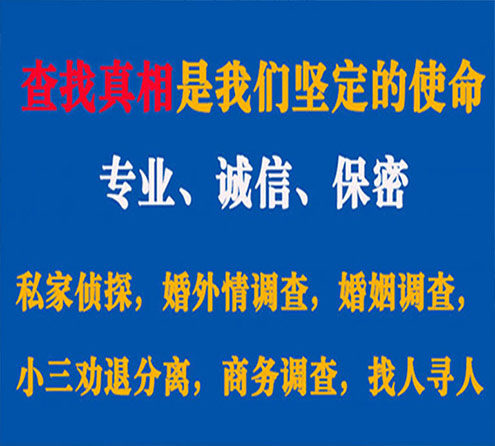 查找真相是我们坚定的使命

专业、诚信、保密

私家侦探，婚外情调查，婚姻调查，

小三劝退分离，商务调查，找人寻人